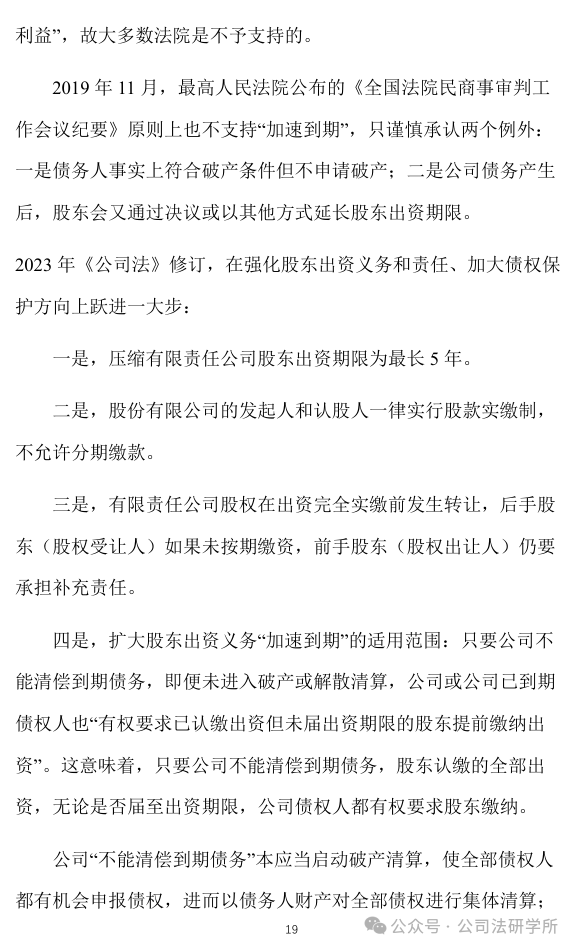 利益”，故大多数法院是不予支持的。

2019 年 11 月，最高人民法院公布的《全国法院民商事审判工作会议纪要》原则上也不支持“加速到期”，只谨慎承认两个例外：一是债务人事实上符合破产条件但不申请破产；二是公司债务产生后，股东会又通过决议或以其他方式延长股东出资期限。

2023 年《公司法》修订，在强化股东出资义务和责任、加大债权保护方向上跃进一大步：

一是，压缩有限责任公司股东出资期限为最长 5 年。

二是，股份有限公司的发起人和认股人一律实行股款实缴制，不允许分期缴款。

三是，有限责任公司股权在出资完全实缴前发生转让，后手股东（股权受让人）如果未按期缴资，前手股东（股权出让人）仍要承担补充责任。

四是，扩大股东出资义务“加速到期”的适用范围：只要公司不能清偿到期债务，即便未进入破产或解散清算，公司或公司已到期债权人也“有权要求已认缴出资但未届出资期限的股东提前缴纳出资”。这意味着，只要公司不能清偿到期债务，股东认缴的全部出资，无论是否届至出资期限，公司债权人都有权要求股东缴纳。

公司“不能清偿到期债务”本应当启动破产清算，使全部债权人都有机会申报债权，进而以债务人财产对全部债权进行集体清算；

19

公众号 · 公司法研学所